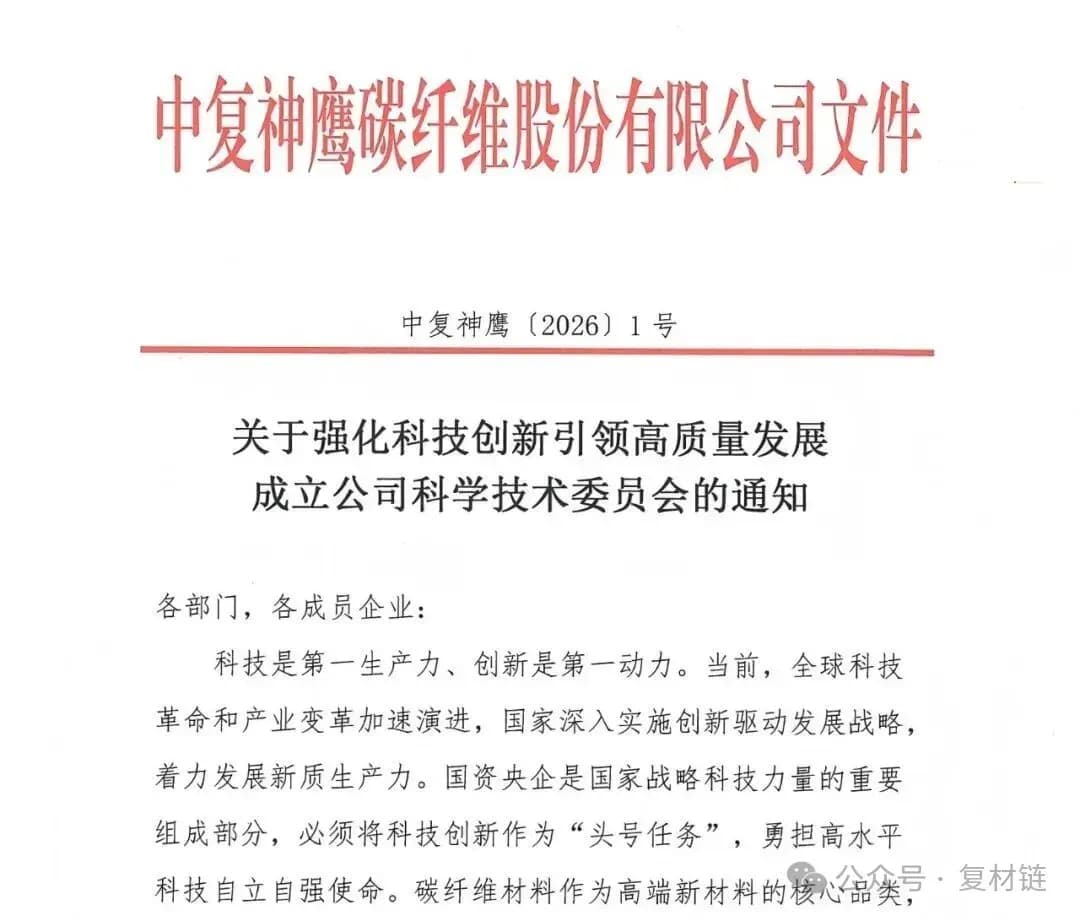 中复神鹰碳纤维股份有限公司文件

中复神鹰〔2026〕1号

关于强化科技创新引领高质量发展
成立公司科学技术委员会的通知

各部门，各成员企业：

科技是第一生产力、创新是第一动力。当前，全球科技革命和产业变革加速演进，国家深入实施创新驱动发展战略，着力发展新质生产力。国资央企是国家战略科技力量的重要组成部分，必须将科技创新作为“头号任务”，勇担高水平科技自立自强使命。碳纤维材料作为高端新材料的核心品类，

公众号 · 复材链